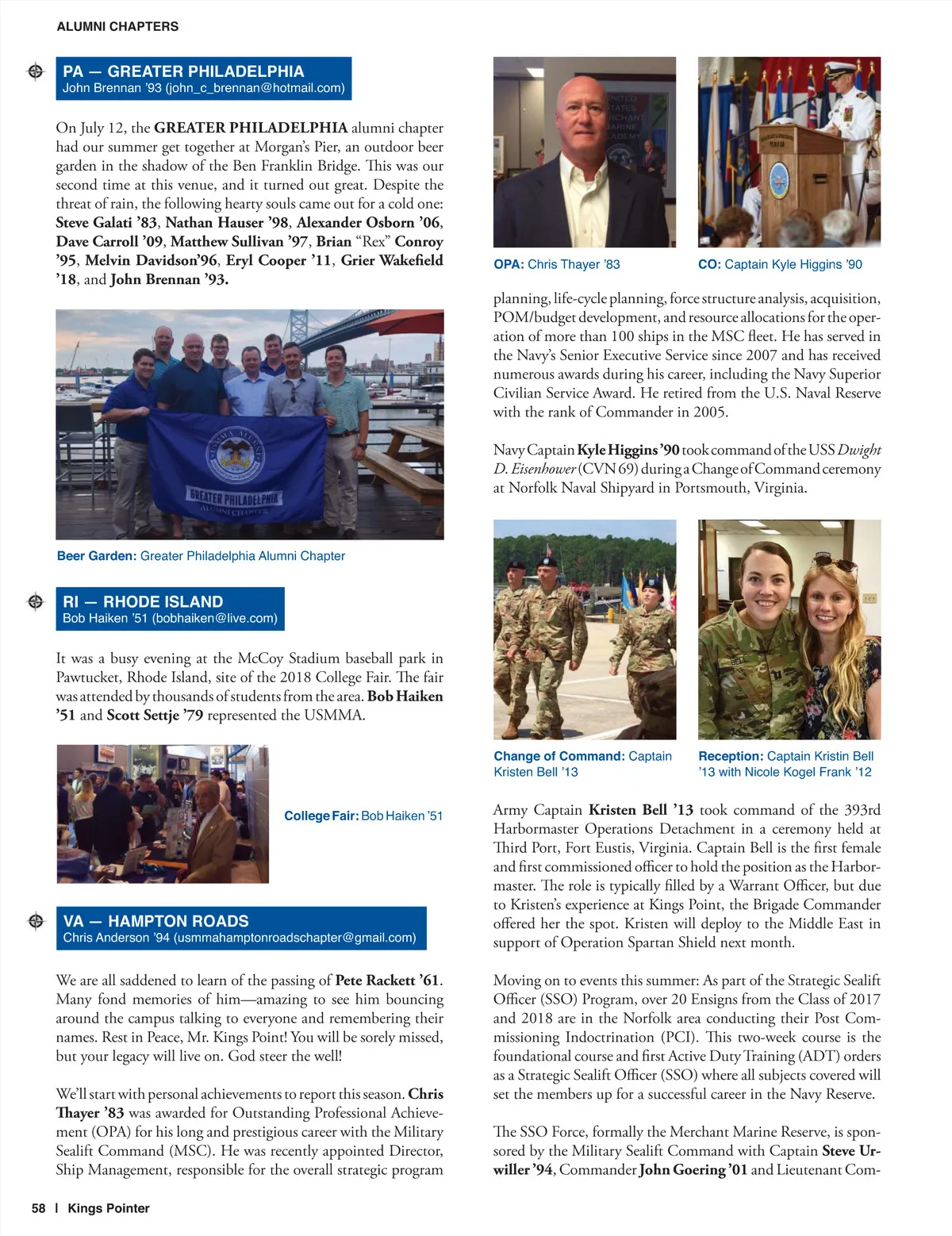 ALUMNI CHAPTERS

PA — GREATER PHILADELPHIA
John Brennan '93 (john_c_brennan@hotmail.com)

On July 12, the GREATER PHILADELPHIA alumni chapter had our summer get together at Morgan's Pier, an outdoor beer garden in the shadow of the Ben Franklin Bridge. This was our second time at this venue, and it turned out great. Despite the threat of rain, the following hearty souls came out for a cold one: Steve Galati '83, Nathan Hauser '98, Alexander Osborn '06, Dave Carroll '09, Matthew Sullivan '97, Brian "Rex" Conroy '95, Melvin Davidson'96, Eryl Cooper '11, Grier Wakefield '18, and John Brennan '93.

GREATER PHILADELPHIA ALUMNI CHAPTER

Beer Garden: Greater Philadelphia Alumni Chapter

RI — RHODE ISLAND
Bob Haiken '51 (bobhaiken@live.com)

It was a busy evening at the McCoy Stadium baseball park in Pawtucket, Rhode Island, site of the 2018 College Fair. The fair was attended by thousands of students from the area. Bob Haiken '51 and Scott Settje '79 represented the USMMA.

College Fair: Bob Haiken '51

VA — HAMPTON ROADS
Chris Anderson '94 (usmmahamptonroadschapter@gmail.com)

We are all saddened to learn of the passing of Pete Rackett '61. Many fond memories of him—amazing to see him bouncing around the campus talking to everyone and remembering their names. Rest in Peace, Mr. Kings Point! You will be sorely missed, but your legacy will live on. God steer the well!

We'll start with personal achievements to report this season. Chris Thayer '83 was awarded for Outstanding Professional Achievement (OPA) for his long and prestigious career with the Military Sealift Command (MSC). He was recently appointed Director, Ship Management, responsible for the overall strategic program

OPA: Chris Thayer '83

CO: Captain Kyle Higgins '90

planning, life-cycle planning, force structure analysis, acquisition, POM/budget development, and resource allocations for the operation of more than 100 ships in the MSC fleet. He has served in the Navy's Senior Executive Service since 2007 and has received numerous awards during his career, including the Navy Superior Civilian Service Award. He retired from the U.S. Naval Reserve with the rank of Commander in 2005.

Navy Captain Kyle Higgins '90 took command of the USS Dwight D. Eisenhower (CVN 69) during a Change of Command ceremony at Norfolk Naval Shipyard in Portsmouth, Virginia.

Change of Command: Captain Kristen Bell '13

Reception: Captain Kristin Bell '13 with Nicole Kogel Frank '12

Army Captain Kristen Bell '13 took command of the 393rd Harbormaster Operations Detachment in a ceremony held at Third Port, Fort Eustis, Virginia. Captain Bell is the first female and first commissioned officer to hold the position as the Harbormaster. The role is typically filled by a Warrant Officer, but due to Kristen's experience at Kings Point, the Brigade Commander offered her the spot. Kristen will deploy to the Middle East in support of Operation Spartan Shield next month.

Moving on to events this summer: As part of the Strategic Sealift Officer (SSO) Program, over 20 Ensigns from the Class of 2017 and 2018 are in the Norfolk area conducting their Post Commissioning Indoctrination (PCI). This two-week course is the foundational course and first Active Duty Training (ADT) orders as a Strategic Sealift Officer (SSO) where all subjects covered will set the members up for a successful career in the Navy Reserve.

The SSO Force, formally the Merchant Marine Reserve, is sponsored by the Military Sealift Command with Captain Steve Urwiller '94, Commander John Goering '01 and Lieutenant Com-

58 | Kings Pointer